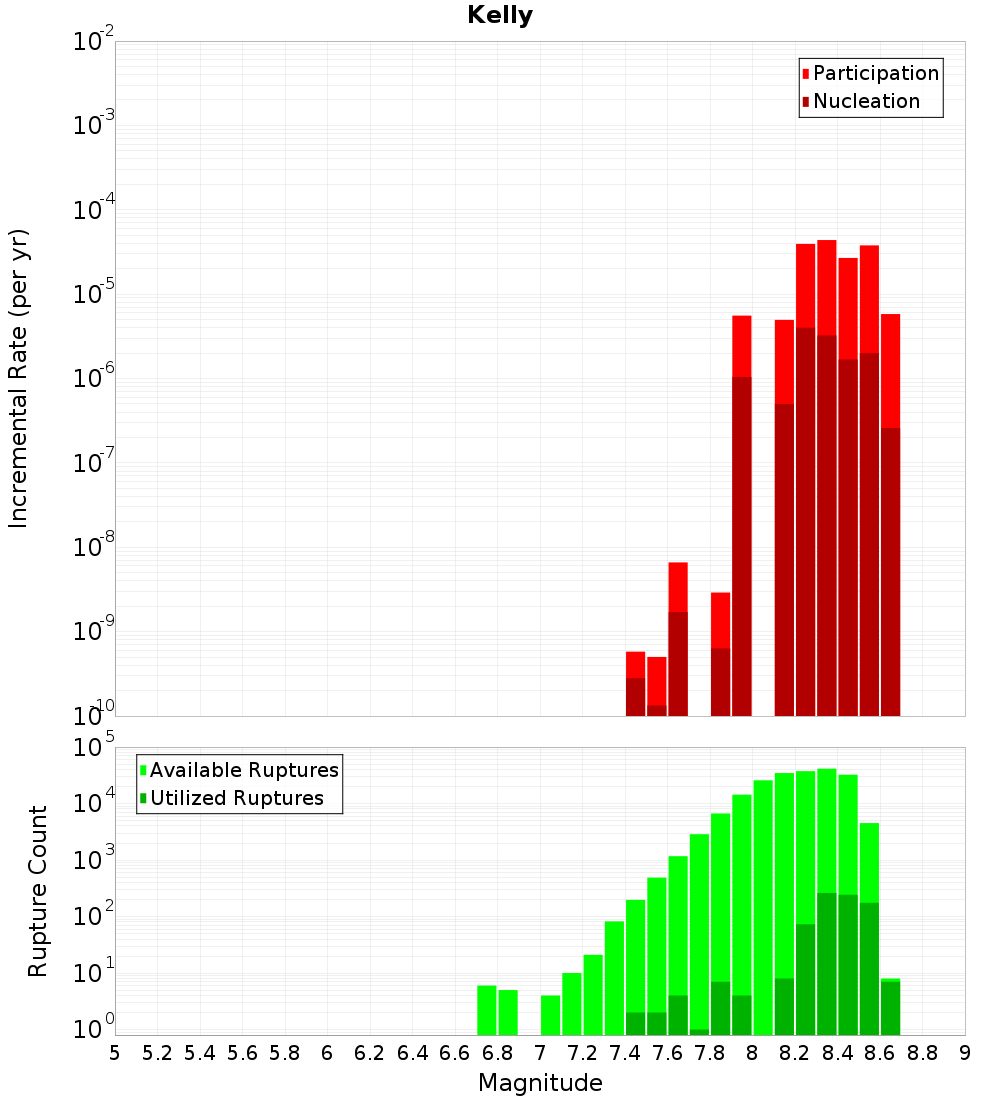 Kelly

Incremental Rate (per yr)

$10^{-2}$
$10^{-3}$
$10^{-4}$
$10^{-5}$
$10^{-6}$
$10^{-7}$
$10^{-8}$
$10^{-9}$
$10^{-10}$

Participation
Nucleation

Rupture Count

$10^{5}$
$10^{4}$
$10^{3}$
$10^{2}$
$10^{1}$
$10^{0}$

Available Ruptures
Utilized Ruptures

5 5.2 5.4 5.6 5.8 6 6.2 6.4 6.6 6.8 7 7.2 7.4 7.6 7.8 8 8.2 8.4 8.6 8.8 9

Magnitude